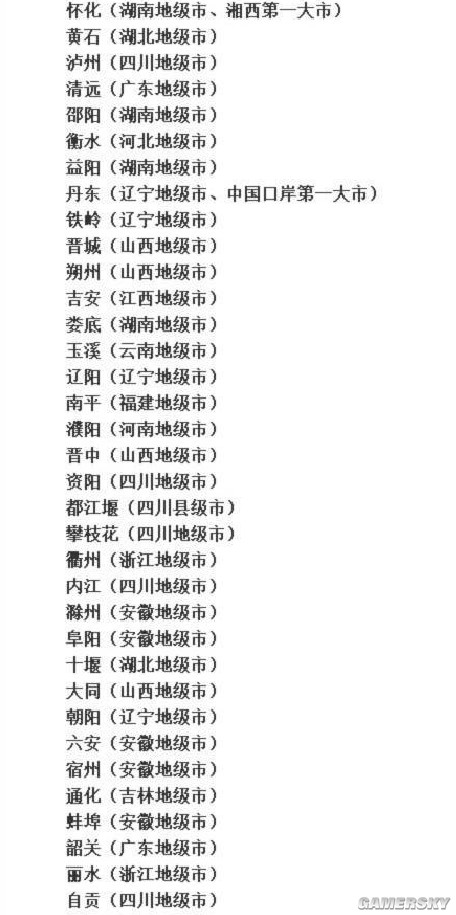 怀化（湖南地级市、湘西第一大市）
黄石（湖北地级市）
泸州（四川地级市）
清远（广东地级市）
邵阳（湖南地级市）
衡水（河北地级市）
益阳（湖南地级市）
丹东（辽宁地级市、中国口岸第一大市）
铁岭（辽宁地级市）
晋城（山西地级市）
朔州（山西地级市）
吉安（江西地级市）
娄底（湖南地级市）
玉溪（云南地级市）
辽阳（辽宁地级市）
南平（福建地级市）
濮阳（河南地级市）
晋中（山西地级市）
资阳（四川地级市）
都江堰（四川县级市）
攀枝花（四川地级市）
衢州（浙江地级市）
内江（四川地级市）
滁州（安徽地级市）
阜阳（安徽地级市）
十堰（湖北地级市）
大同（山西地级市）
朝阳（辽宁地级市）
六安（安徽地级市）
宿州（安徽地级市）
通化（吉林地级市）
蚌埠（安徽地级市）
韶关（广东地级市）
丽水（浙江地级市）
自贡（四川地级市）
GAMERSKY